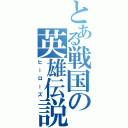 とある戦国の英雄伝説

ヒーローズ